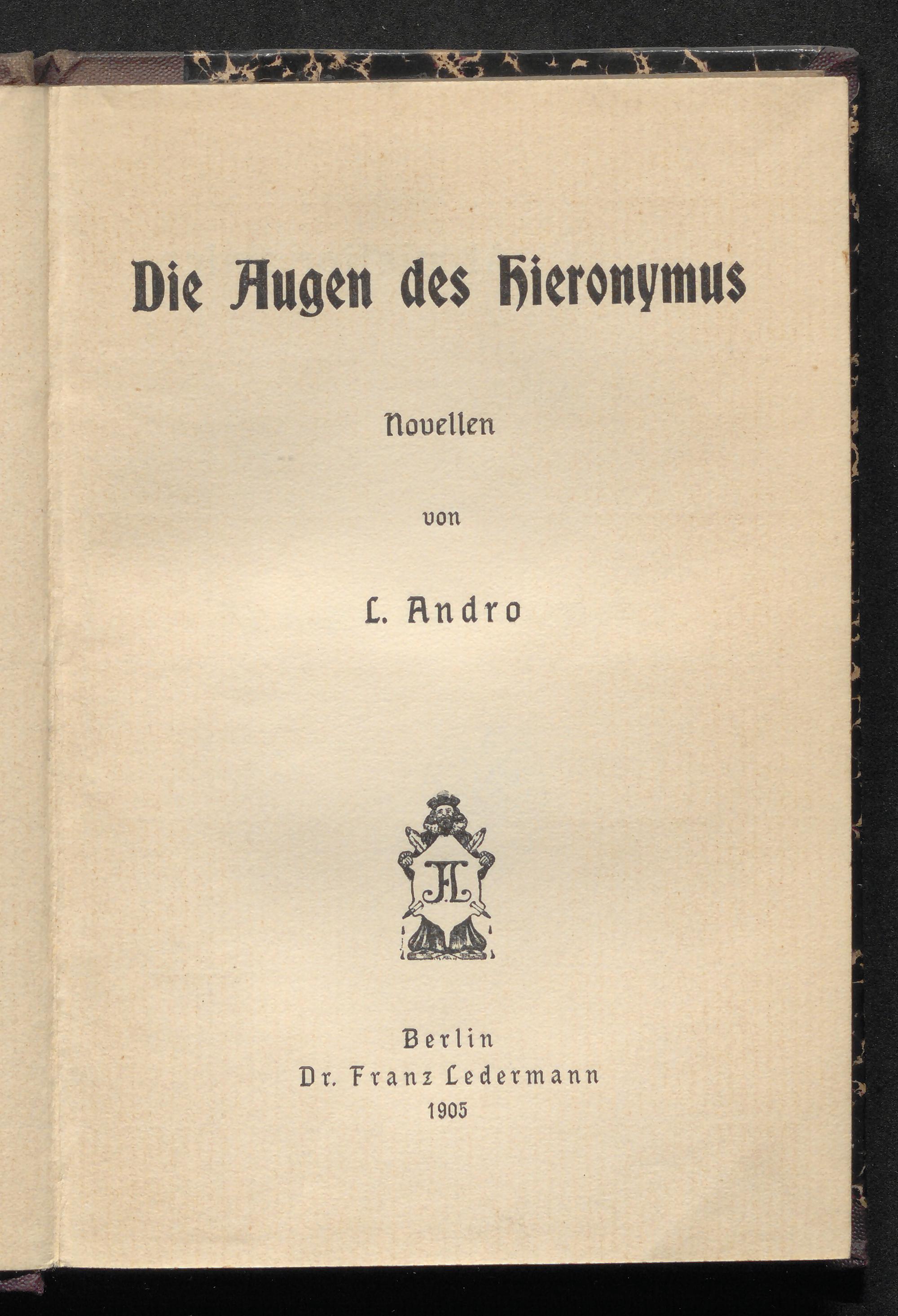 Die Augen des Hieronymus

Novellen

von

L. Andro

FL

Berlin
Dr. Franz Ledermann
1905